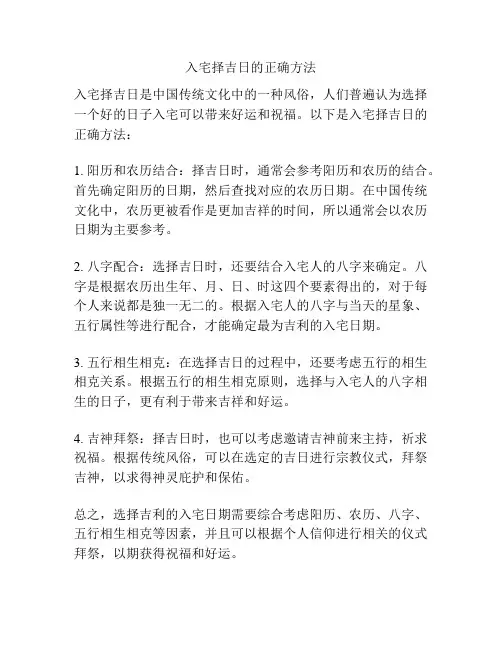 入宅择吉日的正确方法

入宅择吉日是中国传统文化中的一种风俗，人们普遍认为选择一个好的日子入宅可以带来好运和祝福。以下是入宅择吉日的正确方法：

1. 阳历和农历结合：择吉日时，通常会参考阳历和农历的结合。首先确定阳历的日期，然后查找对应的农历日期。在中国传统文化中，农历更被看作是更加吉祥的时间，所以通常会以农历日期为主要参考。

2. 八字配合：选择吉日时，还要结合入宅人的八字来确定。八字是根据农历出生年、月、日、时这四个要素得出的，对于每个人来说都是独一无二的。根据入宅人的八字与当天的星象、五行属性等进行配合，才能确定最为吉利的入宅日期。

3. 五行相生相克：在选择吉日的过程中，还要考虑五行的相生相克关系。根据五行的相生相克原则，选择与入宅人的八字相生的日子，更有利于带来吉祥和好运。

4. 吉神拜祭：择吉日时，也可以考虑邀请吉神前来主持，祈求祝福。根据传统风俗，可以在选定的吉日进行宗教仪式，拜祭吉神，以求得神灵庇护和保佑。

总之，选择吉利的入宅日期需要综合考虑阳历、农历、八字、五行相生相克等因素，并且可以根据个人信仰进行相关的仪式拜祭，以期获得祝福和好运。